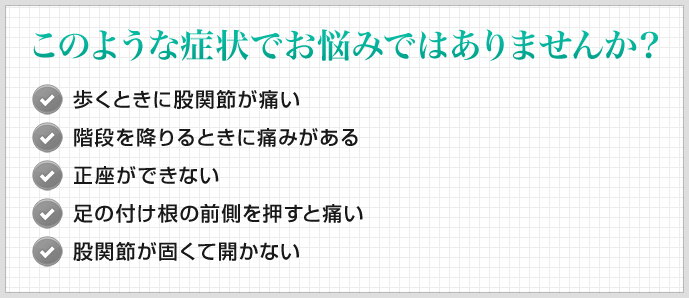 このような症状でお悩みではありませんか？

歩くときに股関節が痛い

階段を降りるときに痛みがある

正座ができない

足の付け根の前側を押すと痛い

股関節が固くて開かない